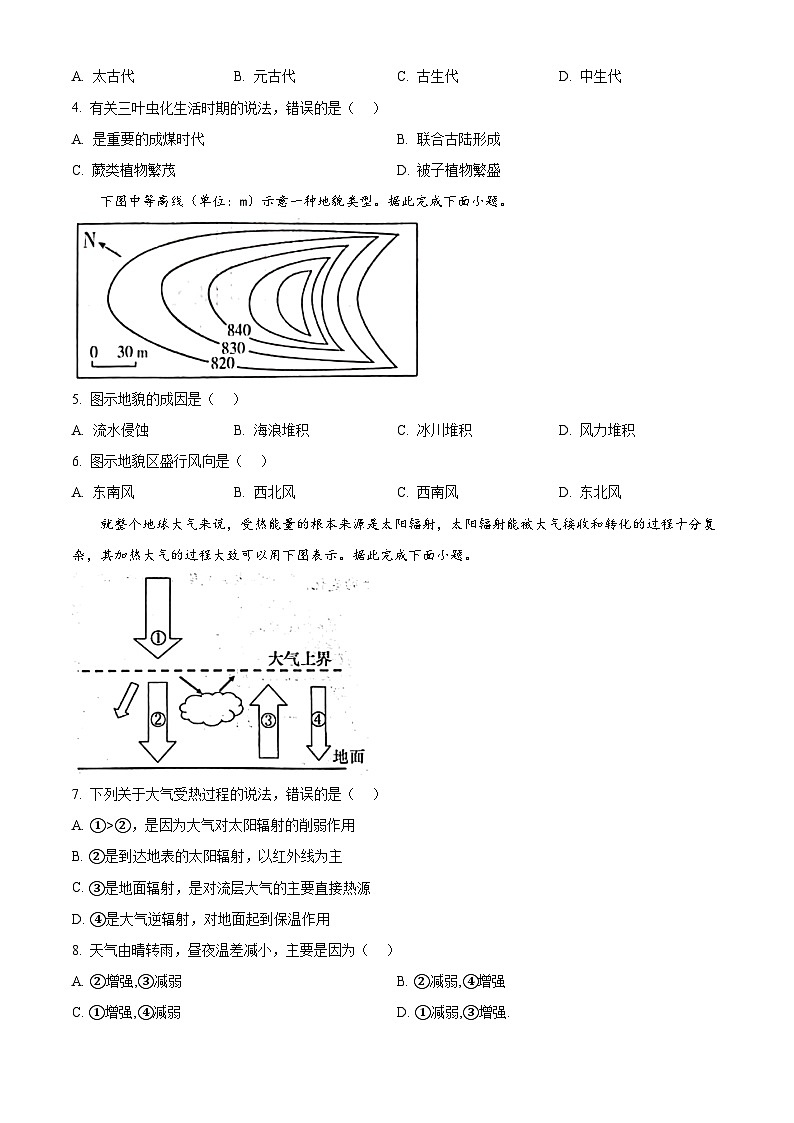 A. 太古代　　B. 元古代　　C. 古生代　　D. 中生代

4. 有关三叶虫化生活时期的说法，错误的是（　）

A. 是重要的成煤时代　　B. 联合古陆形成

C. 蕨类植物繁茂　　D. 被子植物繁盛

下图中等高线（单位：m）示意一种地貌类型。据此完成下面小题。

N

840
830
820
0 30 m

5. 图示地貌的成因是（　）

A. 流水侵蚀　　B. 海浪堆积　　C. 冰川堆积　　D. 风力堆积

6. 图示地貌区盛行风向是（　）

A. 东南风　　B. 西北风　　C. 西南风　　D. 东北风

就整个地球大气来说，受热能量的根本来源是太阳辐射，太阳辐射能被大气接收和转化的过程十分复杂，其加热大气的过程大致可以用下图表示。据此完成下面小题。

①
大气上界
②
③
④
地面

7. 下列关于大气受热过程的说法，错误的是（　）

A. ①>②，是因为大气对太阳辐射的削弱作用

B. ②是到达地表的太阳辐射，以红外线为主

C. ③是地面辐射，是对流层大气的主要直接热源

D. ④是大气逆辐射，对地面起到保温作用

8. 天气由晴转雨，昼夜温差减小，主要是因为（　）

A. ②增强,③减弱　　B. ②减弱,④增强

C. ①增强,④减弱　　D. ①减弱,③增强.